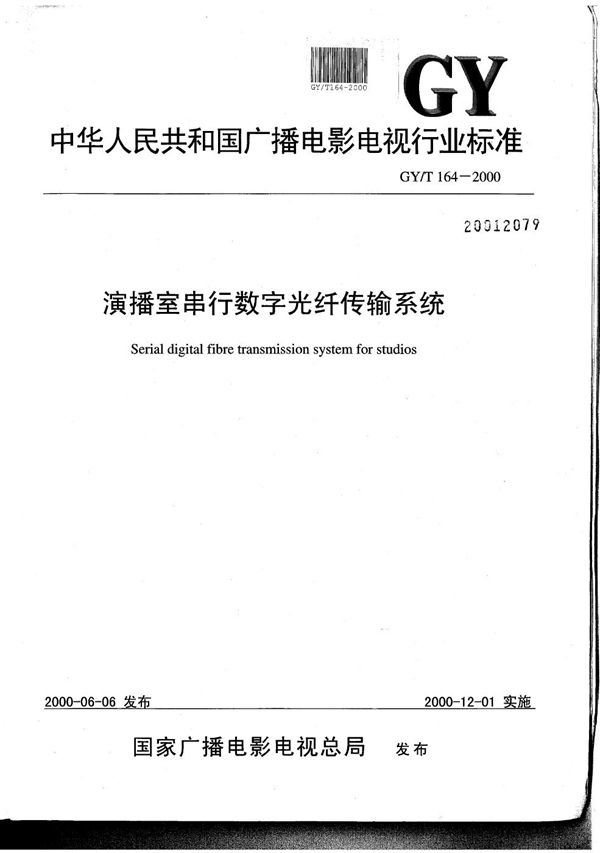 GY/T164-2000

GY

中华人民共和国广播电影电视行业标准

GY/T 164—2000

20012079

演播室串行数字光纤传输系统

Serial digital fibre transmission system for studios

2000-06-06 发布

2000-12-01 实施

国家广播电影电视总局 发布